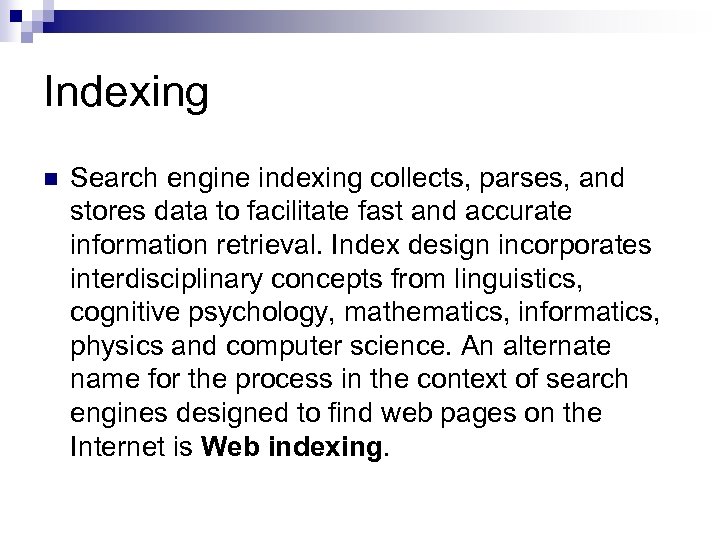 Indexing

• Search engine indexing collects, parses, and stores data to facilitate fast and accurate information retrieval. Index design incorporates interdisciplinary concepts from linguistics, cognitive psychology, mathematics, informatics, physics and computer science. An alternate name for the process in the context of search engines designed to find web pages on the Internet is Web indexing.